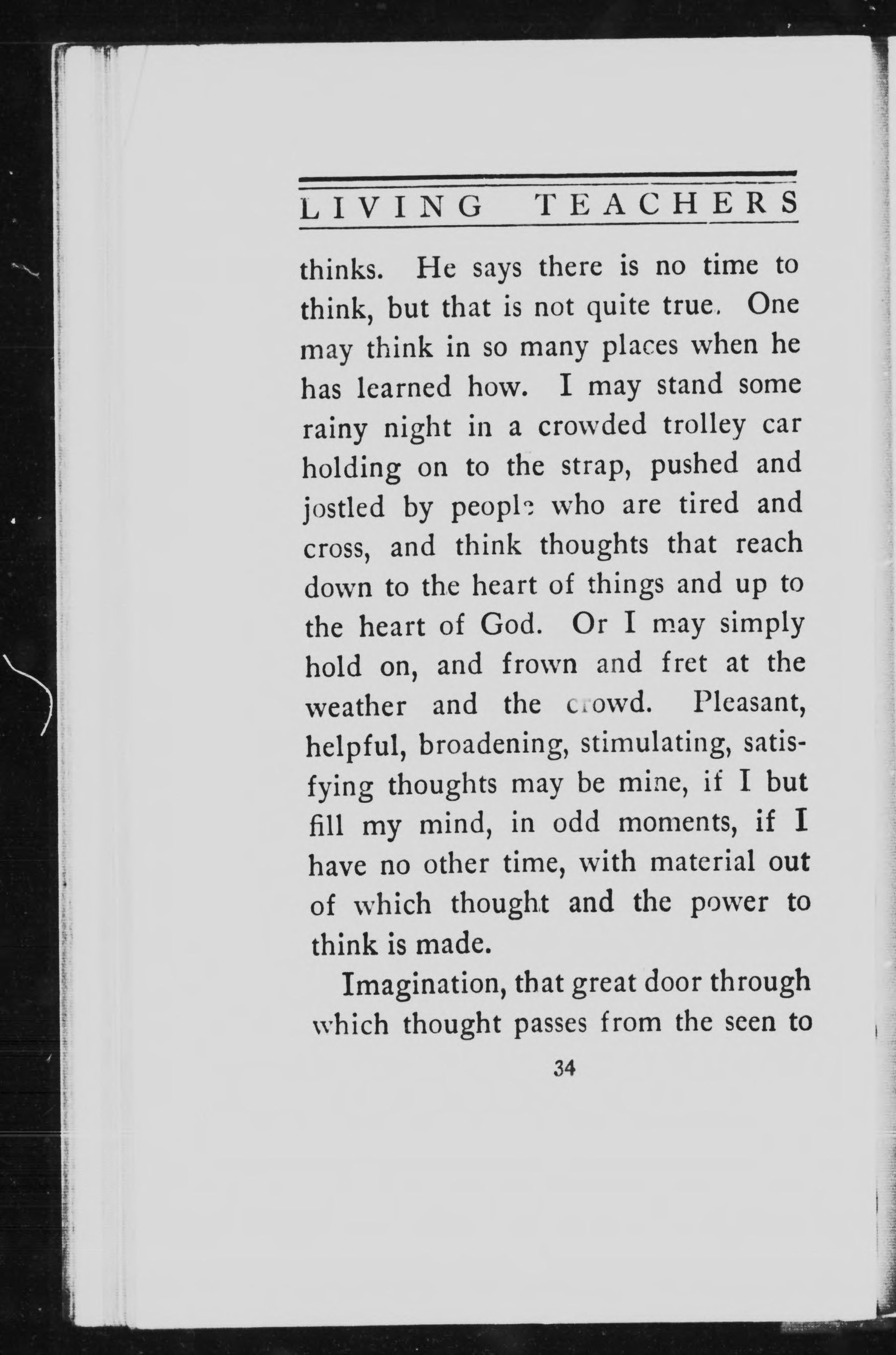 LIVING TEACHERS

thinks. He says there is no time to think, but that is not quite true. One may think in so many places when he has learned how. I may stand some rainy night in a crowded trolley car holding on to the strap, pushed and jostled by people who are tired and cross, and think thoughts that reach down to the heart of things and up to the heart of God. Or I may simply hold on, and frown and fret at the weather and the crowd. Pleasant, helpful, broadening, stimulating, satisfying thoughts may be mine, if I but fill my mind, in odd moments, if I have no other time, with material out of which thought and the power to think is made.

Imagination, that great door through which thought passes from the seen to

34